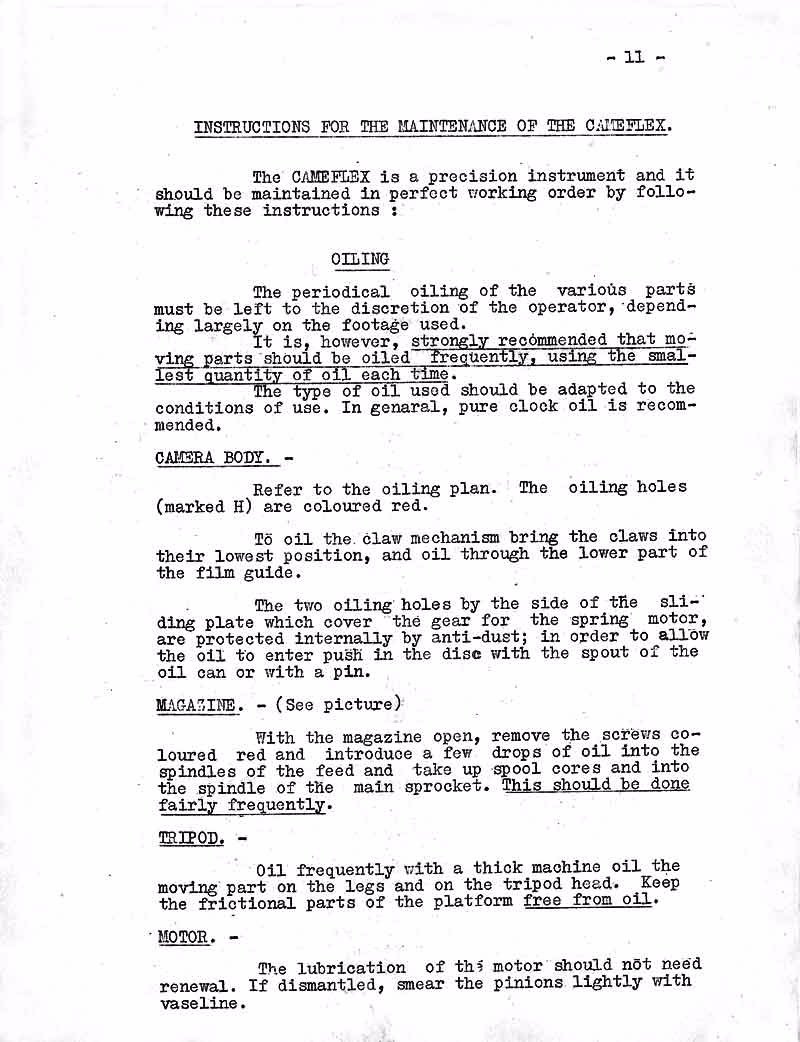 - 11 -

INSTRUCTIONS FOR THE MAINTENANCE OF THE CAMEFLEX.

The CAMEFLEX is a precision instrument and it should be maintained in perfect working order by following these instructions :

OILING

The periodical oiling of the various parts must be left to the discretion of the operator, depending largely on the footage used.

It is, however, strongly recommended that moving parts should be oiled frequently, using the smallest quantity of oil each time.

The type of oil used should be adapted to the conditions of use. In genaral, pure clock oil is recommended.

CAMERA BODY. -

Refer to the oiling plan. The oiling holes (marked H) are coloured red.

To oil the claw mechanism bring the claws into their lowest position, and oil through the lower part of the film guide.

The two oiling holes by the side of the sliding plate which cover the gear for the spring motor, are protected internally by anti-dust; in order to allow the oil to enter push in the disc with the spout of the oil can or with a pin.

MAGAZINE. - (See picture)

With the magazine open, remove the screws coloured red and introduce a few drops of oil into the spindles of the feed and take up spool cores and into the spindle of the main sprocket. This should be done fairly frequently.

TRIPOD. -

Oil frequently with a thick machine oil the moving part on the legs and on the tripod head. Keep the frictional parts of the platform free from oil.

MOTOR. -

The lubrication of the motor should not need renewal. If dismantled, smear the pinions lightly with vaseline.